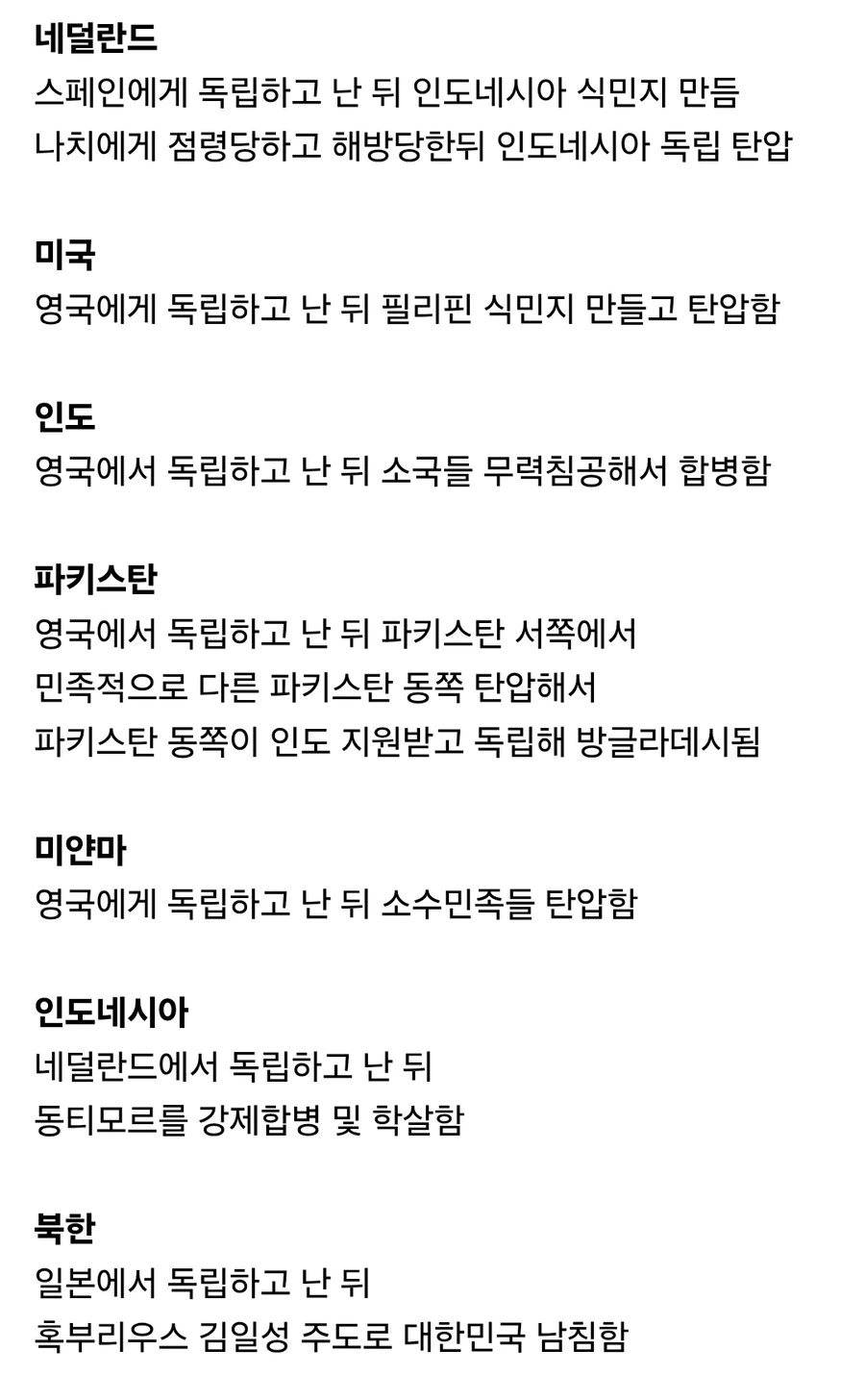 네덜란드
스페인에게 독립하고 난 뒤 인도네시아 식민지 만듬
나치에게 점령당하고 해방당한뒤 인도네시아 독립 탄압

미국
영국에게 독립하고 난 뒤 필리핀 식민지 만들고 탄압함

인도
영국에서 독립하고 난 뒤 소국들 무력침공해서 합병함

파키스탄
영국에서 독립하고 난 뒤 파키스탄 서쪽에서
민족적으로 다른 파키스탄 동쪽 탄압해서
파키스탄 동쪽이 인도 지원받고 독립해 방글라데시됨

미얀마
영국에게 독립하고 난 뒤 소수민족들 탄압함

인도네시아
네덜란드에서 독립하고 난 뒤
동티모르를 강제합병 및 학살함

북한
일본에서 독립하고 난 뒤
혹부리우스 김일성 주도로 대한민국 남침함